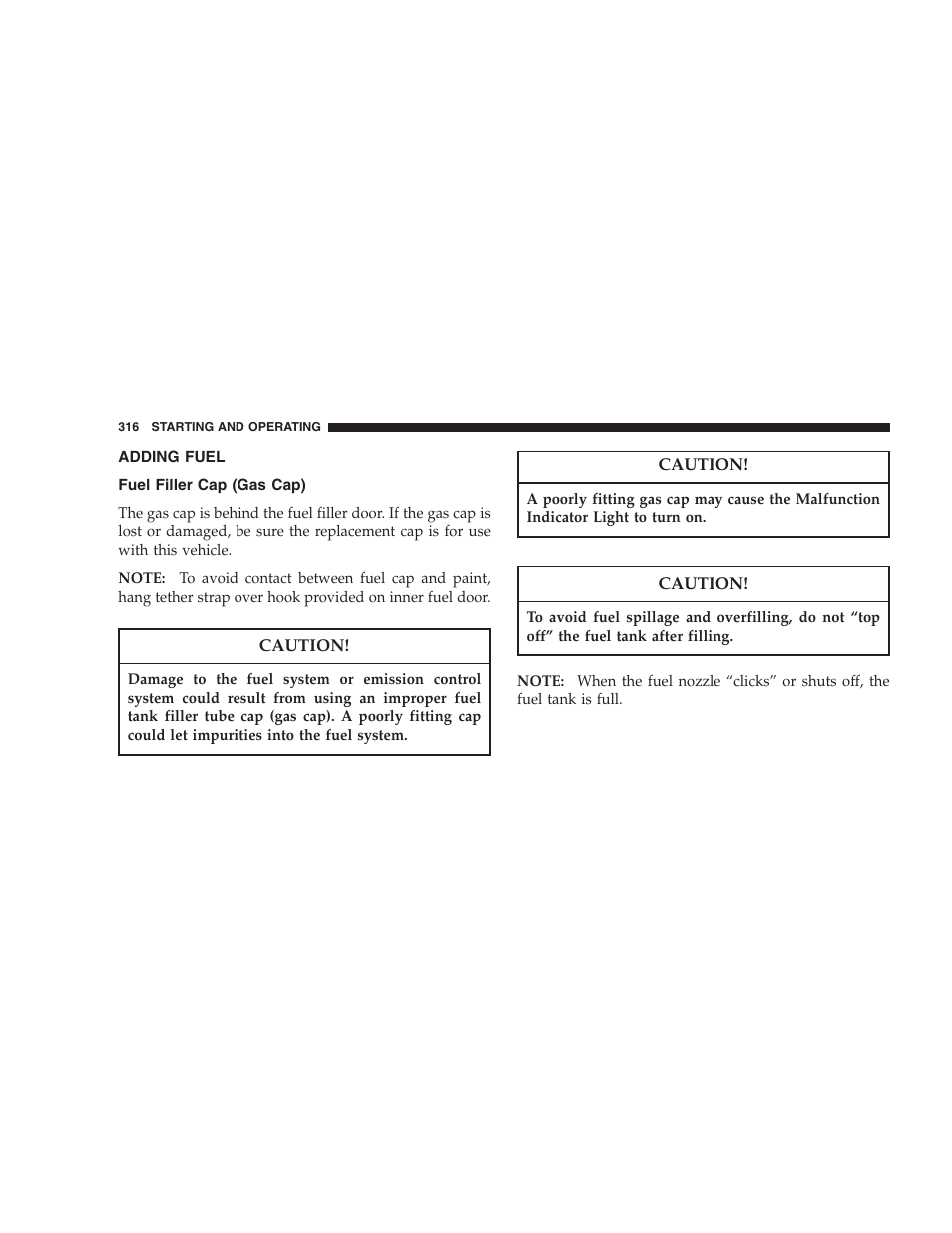 316 STARTING AND OPERATING

ADDING FUEL

Fuel Filler Cap (Gas Cap)

The gas cap is behind the fuel filler door. If the gas cap is lost or damaged, be sure the replacement cap is for use with this vehicle.

NOTE: To avoid contact between fuel cap and paint, hang tether strap over hook provided on inner fuel door.

CAUTION!

Damage to the fuel system or emission control system could result from using an improper fuel tank filler tube cap (gas cap). A poorly fitting cap could let impurities into the fuel system.

CAUTION!

A poorly fitting gas cap may cause the Malfunction Indicator Light to turn on.

CAUTION!

To avoid fuel spillage and overfilling, do not “top off” the fuel tank after filling.

NOTE: When the fuel nozzle “clicks” or shuts off, the fuel tank is full.